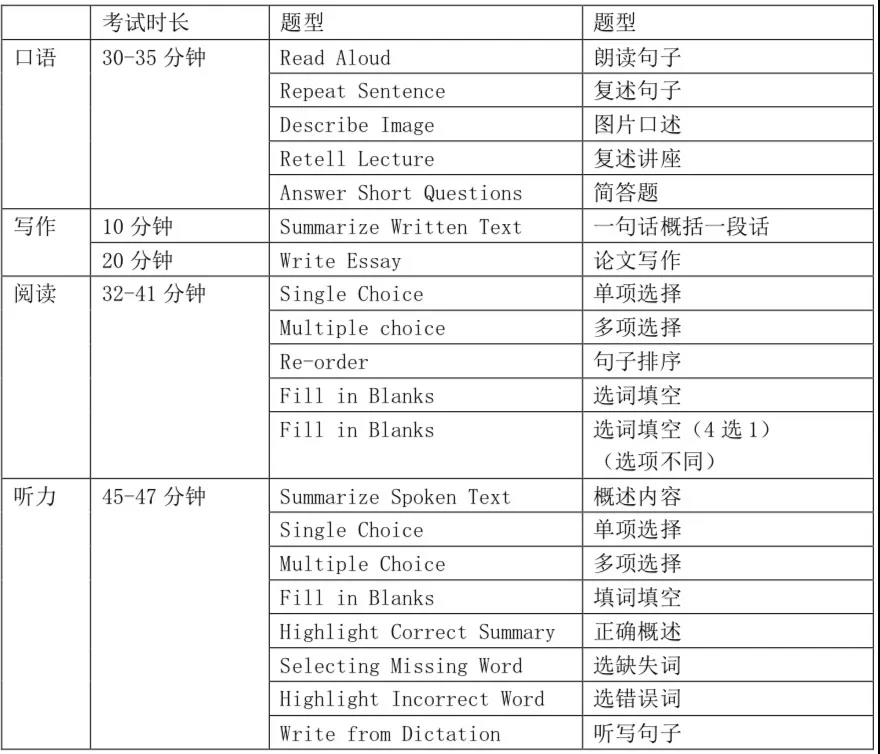 | | 考试时长 | 题型 | 题型 |
|---|---|---|---|
| 口语 | 30-35 分钟 | Read Aloud | 朗读句子 |
| | | Repeat Sentence | 复述句子 |
| | | Describe Image | 图片口述 |
| | | Retell Lecture | 复述讲座 |
| | | Answer Short Questions | 简答题 |
| 写作 | 10 分钟 | Summarize Written Text | 一句话概括一段话 |
| | 20 分钟 | Write Essay | 论文写作 |
| 阅读 | 32-41 分钟 | Single Choice | 单项选择 |
| | | Multiple choice | 多项选择 |
| | | Re-order | 句子排序 |
| | | Fill in Blanks | 选词填空 |
| | | Fill in Blanks | 选词填空（4 选 1）（选项不同） |
| 听力 | 45-47 分钟 | Summarize Spoken Text | 概述内容 |
| | | Single Choice | 单项选择 |
| | | Multiple Choice | 多项选择 |
| | | Fill in Blanks | 填词填空 |
| | | Highlight Correct Summary | 正确概述 |
| | | Selecting Missing Word | 选缺失词 |
| | | Highlight Incorrect Word | 选错误词 |
| | | Write from Dictation | 听写句子 |